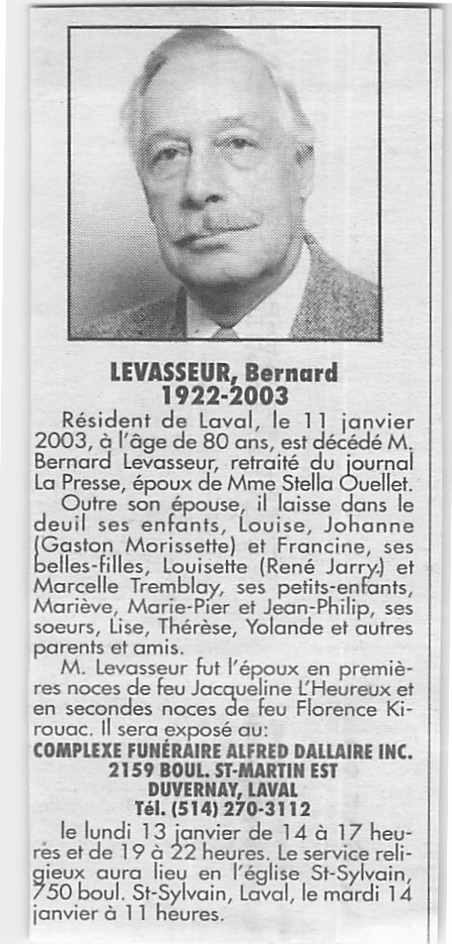 LEVASSEUR, Bernard
1922-2003

Résident de Laval, le 11 janvier 2003, à l'âge de 80 ans, est décédé M. Bernard Levasseur, retraité du journal La Presse, époux de Mme Stella Ouellet.

Outre son épouse, il laisse dans le deuil ses enfants, Louise, Johanne (Gaston Morissette) et Francine, ses belles-filles, Louisette (René Jarry) et Marcelle Tremblay, ses petits-enfants, Mariève, Marie-Pier et Jean-Philip, ses soeurs, Lise, Thérèse, Yolande et autres parents et amis.

M. Levasseur fut l'époux en premières noces de feu Jacqueline L'Heureux et en secondes noces de feu Florence Kirouac. Il sera exposé au:

COMPLEXE FUNÉRAIRE ALFRED DALLAIRE INC.
2159 BOUL. ST-MARTIN EST
DUVERNAY, LAVAL
Tél. (514) 270-3112

le lundi 13 janvier de 14 à 17 heures et de 19 à 22 heures. Le service religieux aura lieu en l'église St-Sylvain, 750 boul. St-Sylvain, Laval, le mardi 14 janvier à 11 heures.